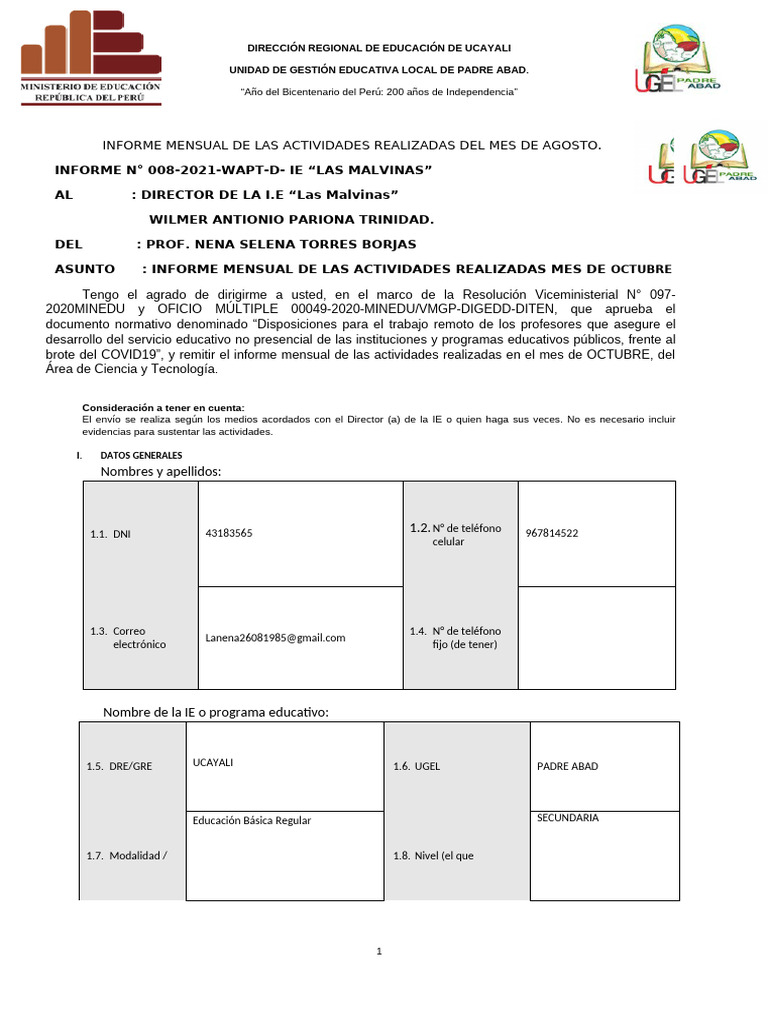 MINISTERIO DE EDUCACIÓN
REPÚBLICA DEL PERÚ

DIRECCIÓN REGIONAL DE EDUCACIÓN DE UCAYALI

UNIDAD DE GESTIÓN EDUCATIVA LOCAL DE PADRE ABAD.

"Año del Bicentenario del Perú: 200 años de Independencia"

UGEL PADRE ABAD

INFORME MENSUAL DE LAS ACTIVIDADES REALIZADAS DEL MES DE AGOSTO.

INFORME N° 008-2021-WAPT-D- IE "LAS MALVINAS"

AL : DIRECTOR DE LA I.E "Las Malvinas"

WILMER ANTIONIO PARIONA TRINIDAD.

DEL : PROF. NENA SELENA TORRES BORJAS

ASUNTO : INFORME MENSUAL DE LAS ACTIVIDADES REALIZADAS MES DE OCTUBRE

Tengo el agrado de dirigirme a usted, en el marco de la Resolución Viceministerial N° 097-2020MINEDU y OFICIO MÚLTIPLE 00049-2020-MINEDU/VMGP-DIGEDD-DITEN, que aprueba el documento normativo denominado "Disposiciones para el trabajo remoto de los profesores que asegure el desarrollo del servicio educativo no presencial de las instituciones y programas educativos públicos, frente al brote del COVID19", y remitir el informe mensual de las actividades realizadas en el mes de OCTUBRE, del Área de Ciencia y Tecnología.

Consideración a tener en cuenta:
El envío se realiza según los medios acordados con el Director (a) de la IE o quien haga sus veces. No es necesario incluir evidencias para sustentar las actividades.

I. DATOS GENERALES

Nombres y apellidos:

| 1.1. DNI | 43183565 | 1.2. N° de teléfono celular | 967814522 |
|---|---|---|---|
| 1.3. Correo electrónico | Lanena26081985@gmail.com | 1.4. N° de teléfono fijo (de tener) | |

Nombre de la IE o programa educativo:

| 1.5. DRE/GRE | UCAYALI | 1.6. UGEL | PADRE ABAD |
|---|---|---|---|
| 1.7. Modalidad / | Educación Básica Regular | 1.8. Nivel (el que | SECUNDARIA |

1